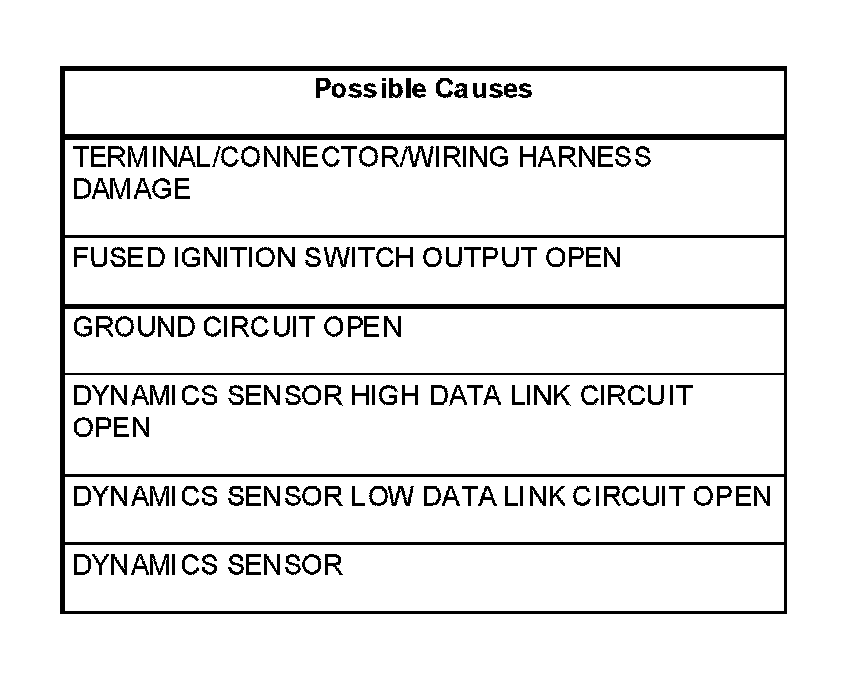 | Possible Causes |
|---|
| TERMINAL/CONNECTOR/WIRING HARNESS DAMAGE |
| FUSED IGNITION SWITCH OUTPUT OPEN |
| GROUND CIRCUIT OPEN |
| DYNAMICS SENSOR HIGH DATA LINK CIRCUIT OPEN |
| DYNAMICS SENSOR LOW DATA LINK CIRCUIT OPEN |
| DYNAMICS SENSOR |